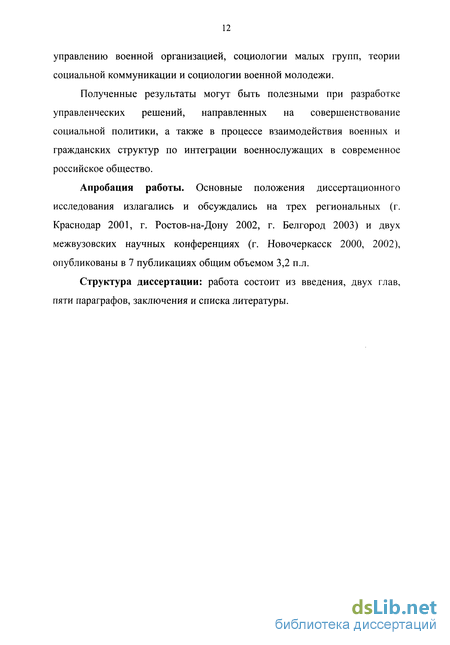 12

управлению военной организацией, социологии малых групп, теории социальной коммуникации и социологии военной молодежи.

Полученные результаты могут быть полезными при разработке управленческих решений, направленных на совершенствование социальной политики, а также в процессе взаимодействия военных и гражданских структур по интеграции военнослужащих в современное российское общество.

Апробация работы. Основные положения диссертационного исследования излагались и обсуждались на трех региональных (г. Краснодар 2001, г. Ростов-на-Дону 2002, г. Белгород 2003) и двух межвузовских научных конференциях (г. Новочеркасск 2000, 2002), опубликованы в 7 публикациях общим объемом 3,2 п.л.

Структура диссертации: работа состоит из введения, двух глав, пяти параграфов, заключения и списка литературы.

dsLib.net
библиотека диссертаций